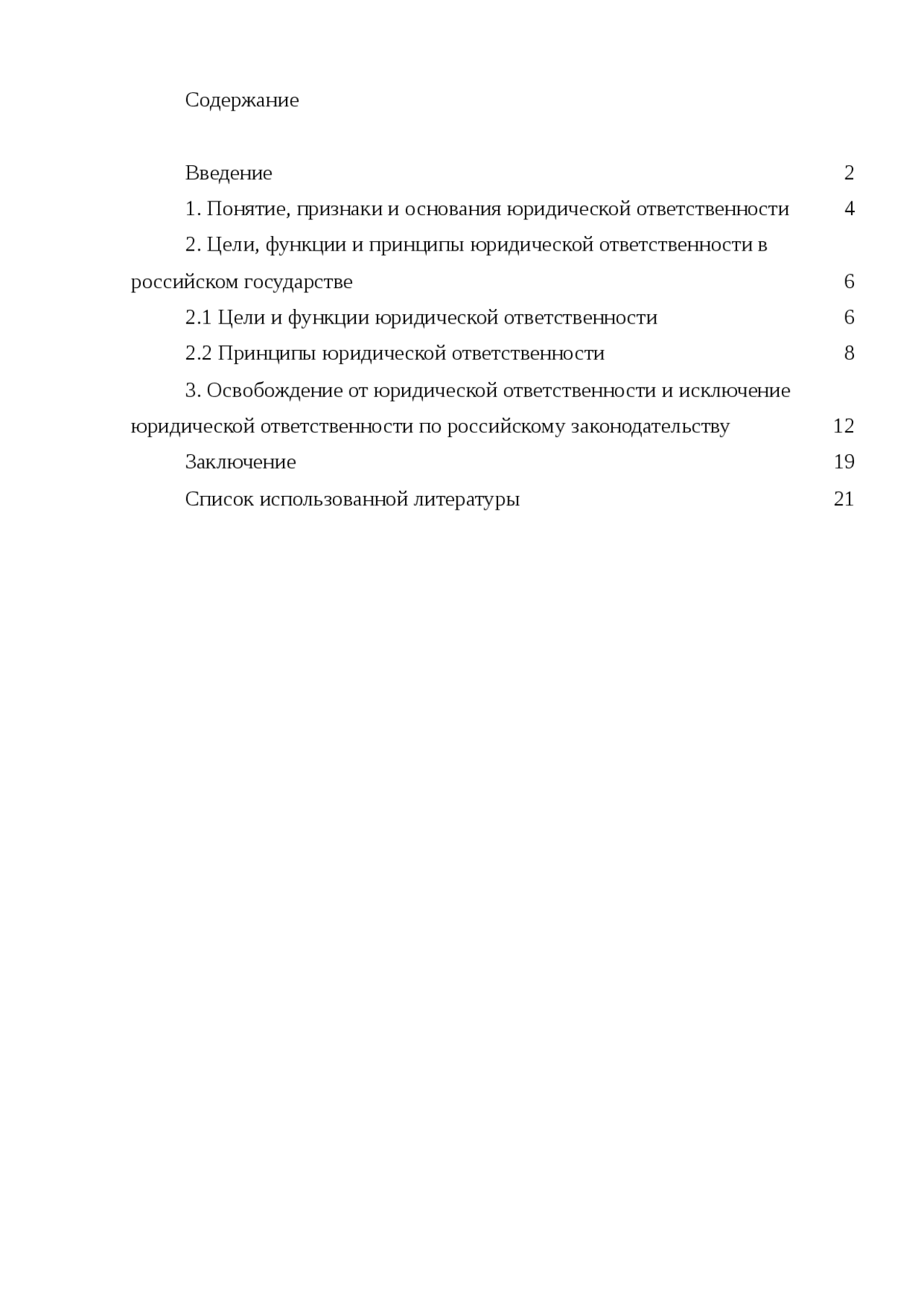 Содержание

Введение 2

1. Понятие, признаки и основания юридической ответственности 4

2. Цели, функции и принципы юридической ответственности в российском государстве 6

2.1 Цели и функции юридической ответственности 6

2.2 Принципы юридической ответственности 8

3. Освобождение от юридической ответственности и исключение юридической ответственности по российскому законодательству 12

Заключение 19

Список использованной литературы 21